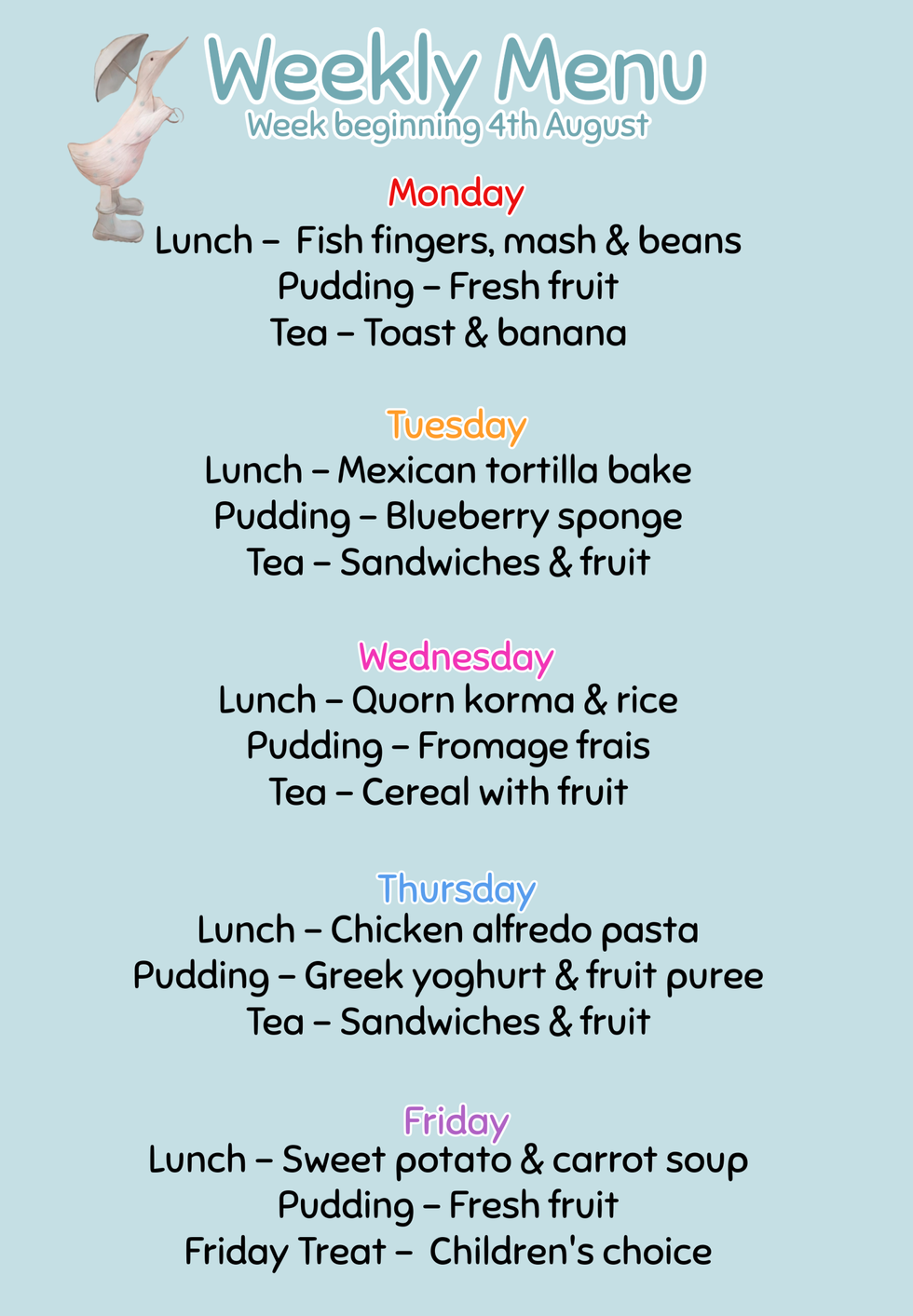 Weekly Menu
Week beginning 4th August

Monday
Lunch – Fish fingers, mash & beans
Pudding – Fresh fruit
Tea – Toast & banana

Tuesday
Lunch – Mexican tortilla bake
Pudding – Blueberry sponge
Tea – Sandwiches & fruit

Wednesday
Lunch – Quorn korma & rice
Pudding – Fromage frais
Tea – Cereal with fruit

Thursday
Lunch – Chicken alfredo pasta
Pudding – Greek yoghurt & fruit puree
Tea – Sandwiches & fruit

Friday
Lunch – Sweet potato & carrot soup
Pudding – Fresh fruit
Friday Treat – Children's choice